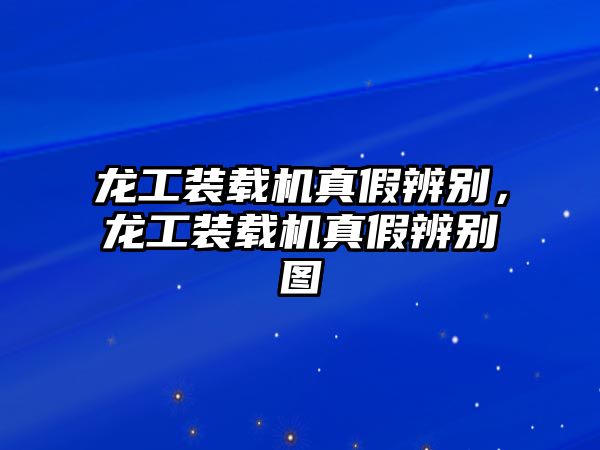 龙工装载机真假辨别，龙工装载机真假辨别图